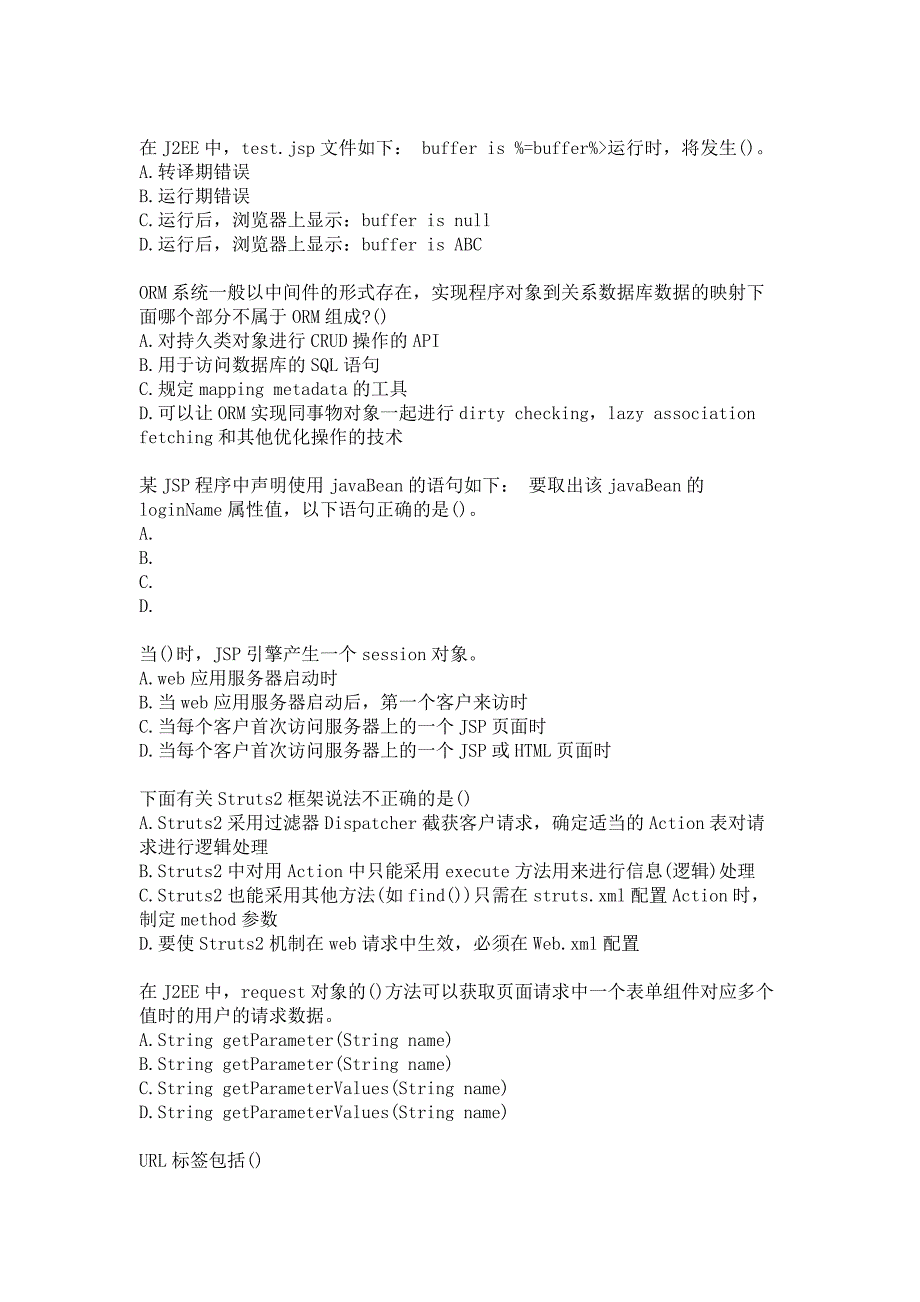 在 J2EE 中，test.jsp 文件如下： buffer is %=buffer%>运行时，将发生()。
A.转译期错误
B.运行期错误
C.运行后，浏览器上显示：buffer is null
D.运行后，浏览器上显示：buffer is ABC

ORM 系统一般以中间件的形式存在，实现程序对象到关系数据库数据的映射下面哪个部分不属于 ORM 组成?()
A.对持久类对象进行 CRUD 操作的 API
B.用于访问数据库的 SQL 语句
C.规定 mapping metadata 的工具
D.可以让 ORM 实现同事物对象一起进行 dirty checking，lazy association fetching 和其他优化操作的技术

某 JSP 程序中声明使用 javaBean 的语句如下： 要取出该 javaBean 的 loginName 属性值，以下语句正确的是()。
A.
B.
C.
D.

当()时，JSP 引擎产生一个 session 对象。
A.web 应用服务器启动时
B.当 web 应用服务器启动后，第一个客户来访时
C.当每个客户首次访问服务器上的一个 JSP 页面时
D.当每个客户首次访问服务器上的一个 JSP 或 HTML 页面时

下面有关 Struts2 框架说法不正确的是()
A.Struts2 采用过滤器 Dispatcher 截获客户请求，确定适当的 Action 表对请求进行逻辑处理
B.Struts2 中对用 Action 中只能采用 execute 方法用来进行信息(逻辑)处理
C.Struts2 也能采用其他方法(如 find())只需在 struts.xml 配置 Action 时，制定 method 参数
D.要使 Struts2 机制在 web 请求中生效，必须在 Web.xml 配置

在 J2EE 中，request 对象的()方法可以获取页面请求中一个表单组件对应多个值时的用户的请求数据。
A.String getParameter(String name)
B.String getParameter(String name)
C.String getParameterValues(String name)
D.String getParameterValues(String name)

URL 标签包括()